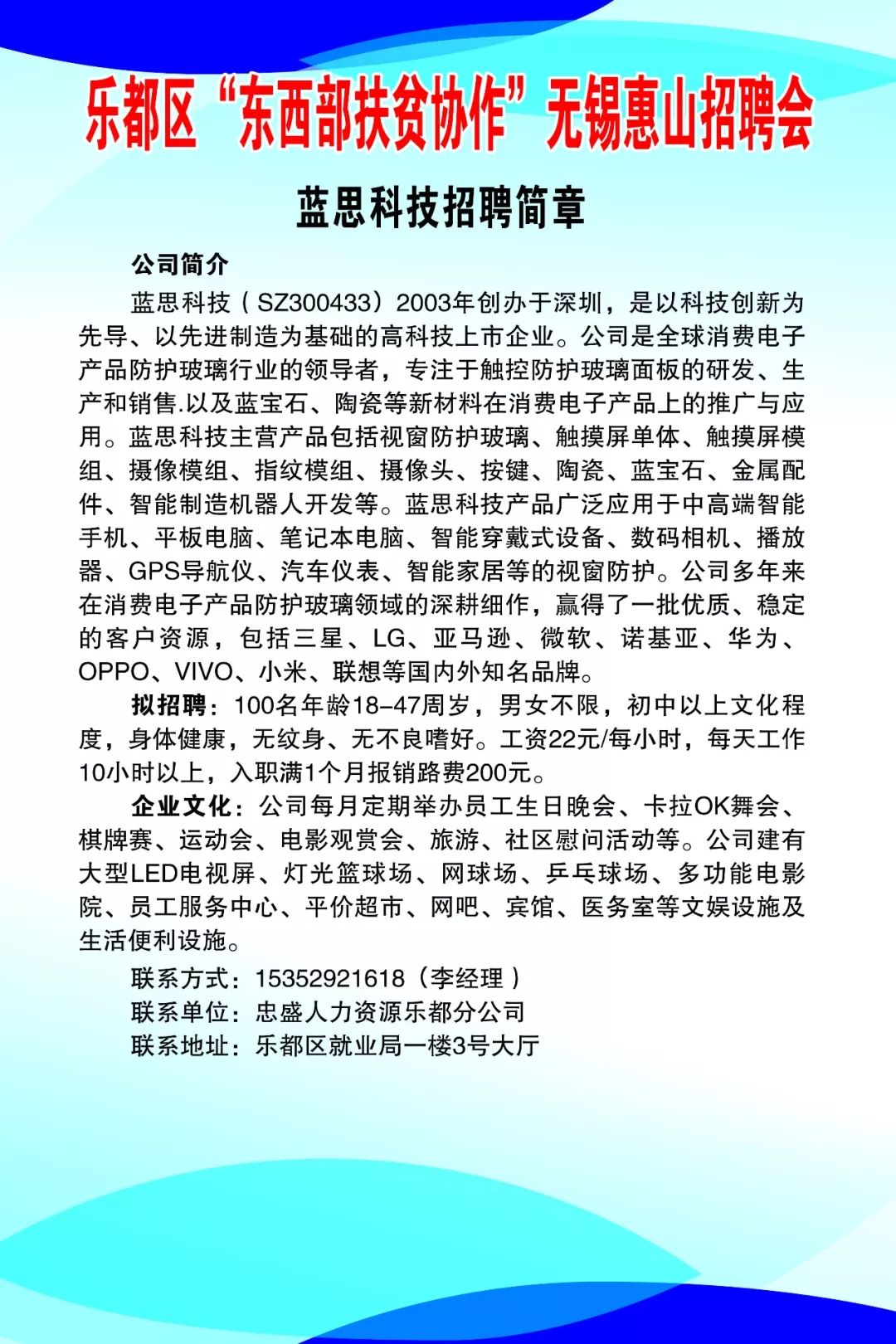 乐都区“东西部扶贫协作”无锡惠山招聘会

蓝思科技招聘简章

公司简介

蓝思科技（SZ300433）2003年创办于深圳，是以科技创新为先导、以先进制造为基础的高科技上市企业。公司是全球消费电子产品防护玻璃行业的领导者，专注于触控防护玻璃面板的研发、生产和销售.以及蓝宝石、陶瓷等新材料在消费电子产品上的推广与应用。蓝思科技主营产品包括视窗防护玻璃、触摸屏单体、触摸屏模组、摄像模组、指纹模组、摄像头、按键、陶瓷、蓝宝石、金属配件、智能制造机器人开发等。蓝思科技产品广泛应用于中高端智能手机、平板电脑、笔记本电脑、智能穿戴式设备、数码相机、播放器、GPS导航仪、汽车仪表、智能家居等的视窗防护。公司多年来在消费电子产品防护玻璃领域的深耕细作，赢得了一批优质、稳定的客户资源，包括三星、LG、亚马逊、微软、诺基亚、华为、OPPO、VIVO、小米、联想等国内外知名品牌。

拟招聘：100名年龄18-47周岁，男女不限，初中以上文化程度，身体健康，无纹身、无不良嗜好。工资22元/每小时，每天工作10小时以上，入职满1个月报销路费200元。

企业文化：公司每月定期举办员工生日晚会、卡拉OK舞会、棋牌赛、运动会、电影观赏会、旅游、社区慰问活动等。公司建有大型LED电视屏、灯光篮球场、网球场、乒乓球场、多功能电影院、员工服务中心、平价超市、网吧、宾馆、医务室等文娱设施及生活便利设施。

联系方式：15352921618（李经理）
联系单位：忠盛人力资源乐都分公司
联系地址：乐都区就业局一楼3号大厅